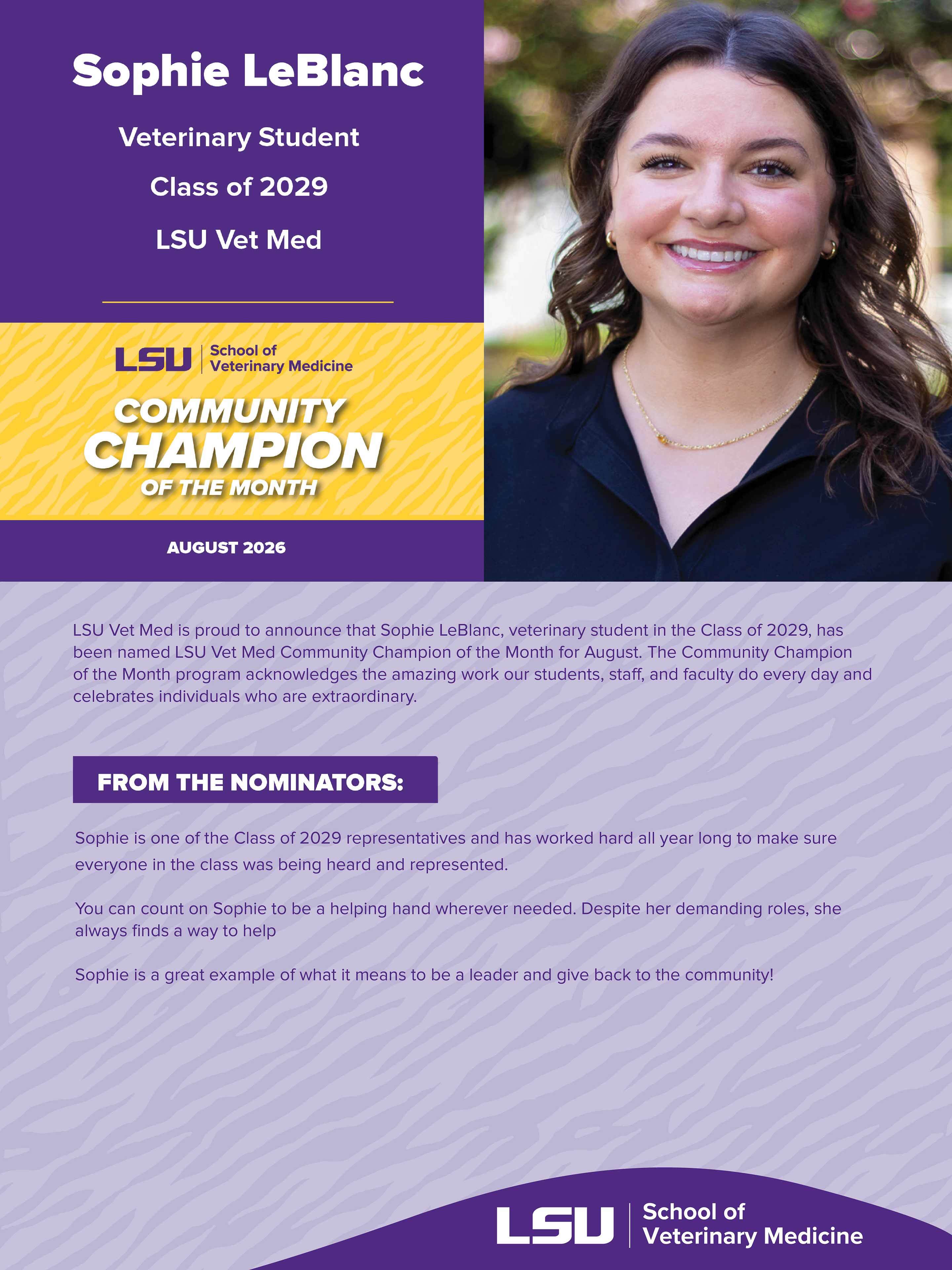 Sophie LeBlanc

Veterinary Student

Class of 2029

LSU Vet Med

LSU | School of Veterinary Medicine

COMMUNITY CHAMPION OF THE MONTH

AUGUST 2026

LSU Vet Med is proud to announce that Sophie LeBlanc, veterinary student in the Class of 2029, has been named LSU Vet Med Community Champion of the Month for August. The Community Champion of the Month program acknowledges the amazing work our students, staff, and faculty do every day and celebrates individuals who are extraordinary.

FROM THE NOMINATORS:

Sophie is one of the Class of 2029 representatives and has worked hard all year long to make sure everyone in the class was being heard and represented.

You can count on Sophie to be a helping hand wherever needed. Despite her demanding roles, she always finds a way to help

Sophie is a great example of what it means to be a leader and give back to the community!

LSU | School of Veterinary Medicine